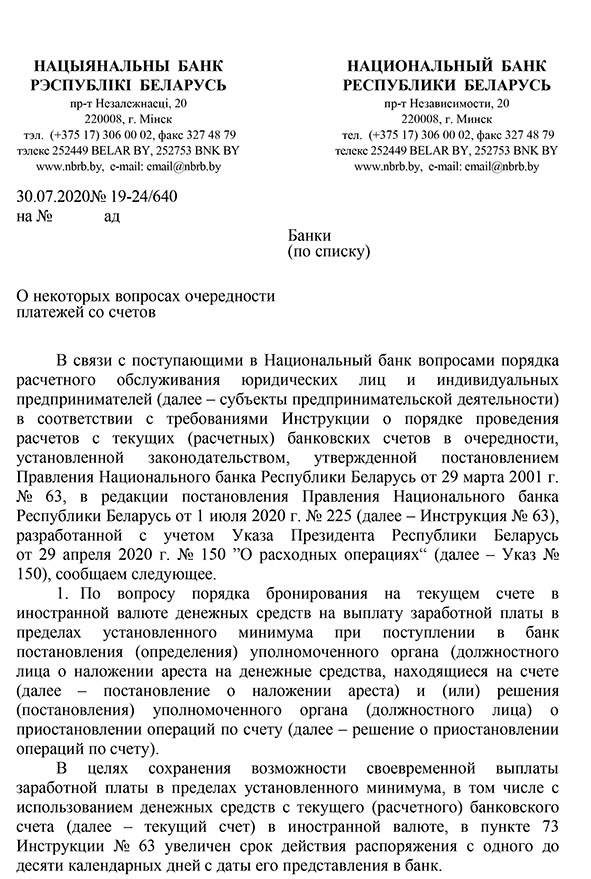 НАЦЫЯНАЛЬНЫ БАНК
РЭСПУБЛІКІ БЕЛАРУСЬ
пр-т Незалежнасці, 20
220008, г. Мінск
тэл. (+375 17) 306 00 02, факс 327 48 79
тэлекс 252449 BELAR BY, 252753 BNK BY
www.nbrb.by, e-mail: email@nbrb.by

НАЦИОНАЛЬНЫЙ БАНК
РЕСПУБЛИКИ БЕЛАРУСЬ
пр-т Независимости, 20
220008, г. Минск
тел. (+375 17) 306 00 02, факс 327 48 79
телекс 252449 BELAR BY, 252753 BNK BY
www.nbrb.by, e-mail: email@nbrb.by

30.07.2020№ 19-24/640
на № ад

Банки
(по списку)

О некоторых вопросах очередности платежей со счетов

В связи с поступающими в Национальный банк вопросами порядка расчетного обслуживания юридических лиц и индивидуальных предпринимателей (далее – субъекты предпринимательской деятельности) в соответствии с требованиями Инструкции о порядке проведения расчетов с текущих (расчетных) банковских счетов в очередности, установленной законодательством, утвержденной постановлением Правления Национального банка Республики Беларусь от 29 марта 2001 г. № 63, в редакции постановления Правления Национального банка Республики Беларусь от 1 июля 2020 г. № 225 (далее – Инструкция № 63), разработанной с учетом Указа Президента Республики Беларусь от 29 апреля 2020 г. № 150 ”О расходных операциях“ (далее – Указ № 150), сообщаем следующее.

1. По вопросу порядка бронирования на текущем счете в иностранной валюте денежных средств на выплату заработной платы в пределах установленного минимума при поступлении в банк постановления (определения) уполномоченного органа (должностного лица о наложении ареста на денежные средства, находящиеся на счете (далее – постановление о наложении ареста) и (или) решения (постановления) уполномоченного органа (должностного лица) о приостановлении операций по счету (далее – решение о приостановлении операций по счету).

В целях сохранения возможности своевременной выплаты заработной платы в пределах установленного минимума, в том числе с использованием денежных средств с текущего (расчетного) банковского счета (далее – текущий счет) в иностранной валюте, в пункте 73 Инструкции № 63 увеличен срок действия распоряжения с одного до десяти календарных дней с даты его представления в банк.